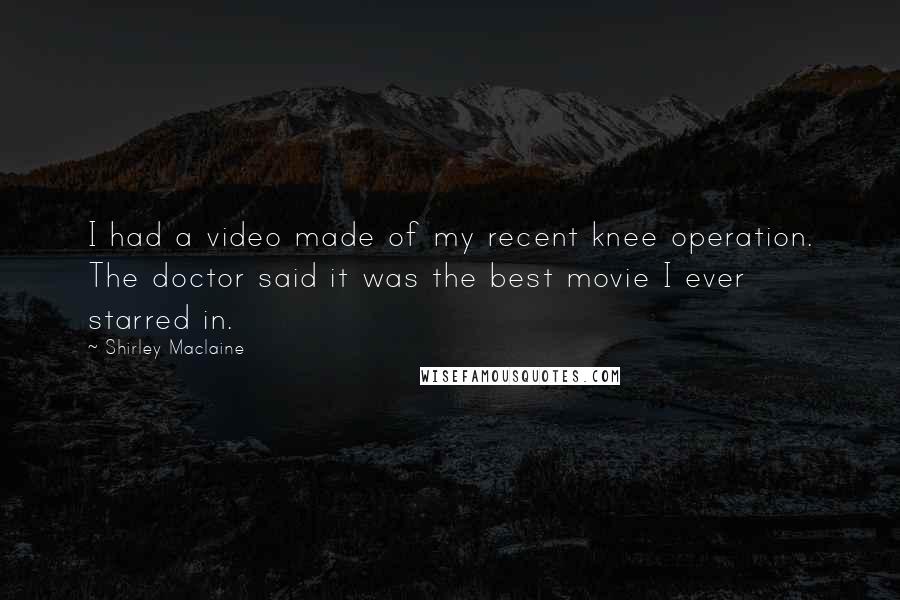 I had a video made of my recent knee operation. The doctor said it was the best movie I ever starred in.

~ Shirley Maclaine

WISEFAMOUSQUOTES.COM